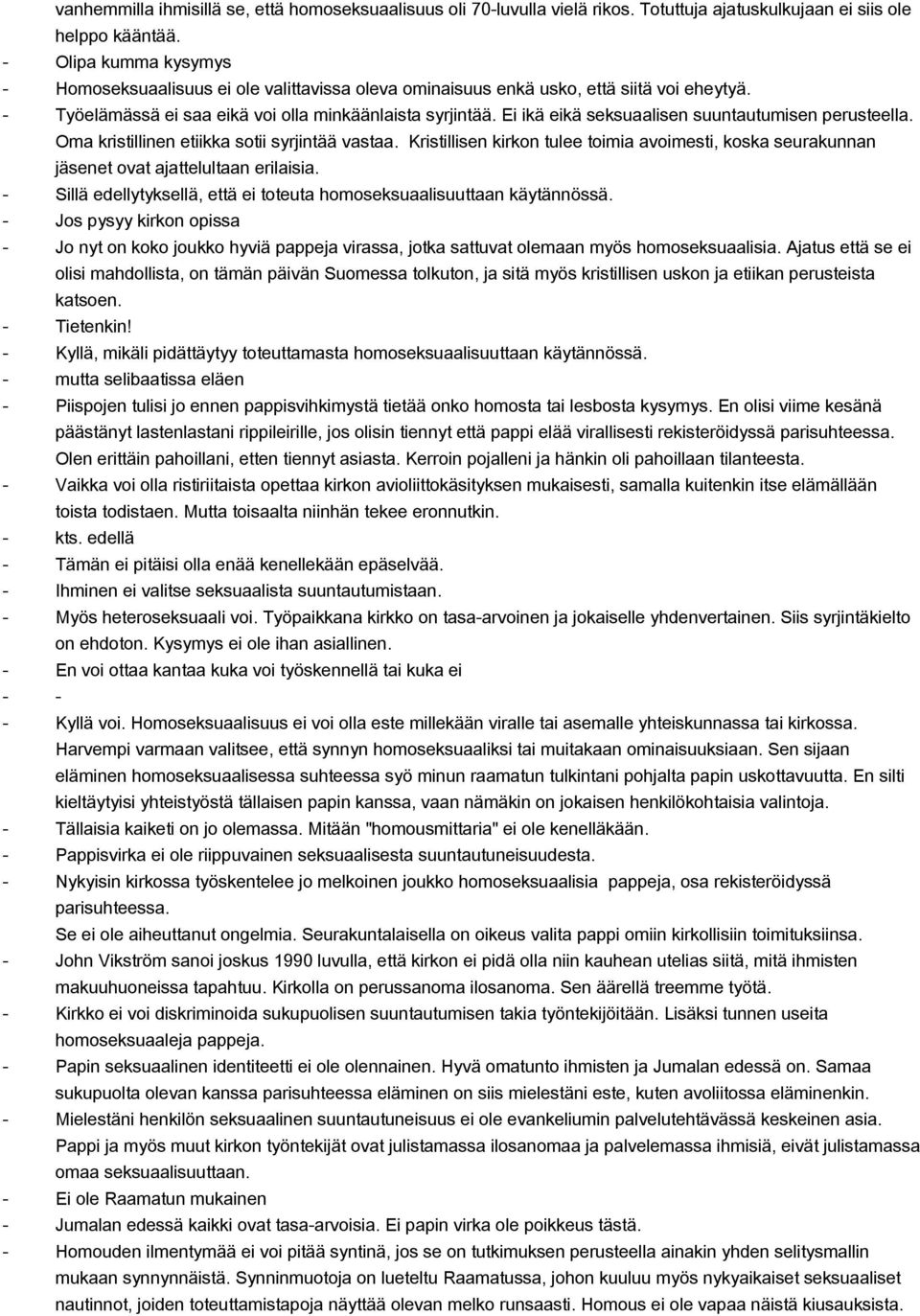 vanhemmilla ihmisillä se, että homoseksuaalisuus oli 70-luvulla vielä rikos. Totuttuja ajatuskulkujaan ei siis ole helppo kääntää.
- Olipa kumma kysymys
- Homoseksuaalisuus ei ole valittavissa oleva ominaisuus enkä usko, että siitä voi eheytyä.
- Työelämässä ei saa eikä voi olla minkäänlaista syrjintää. Ei ikä eikä seksuaalisen suuntautumisen perusteella. Oma kristillinen etiikka sotii syrjintää vastaa. Kristillisen kirkon tulee toimia avoimesti, koska seurakunnan jäsenet ovat ajattelultaan erilaisia.
- Sillä edellytyksellä, että ei toteuta homoseksuaalisuuttaan käytännössä.
- Jos pysyy kirkon opissa
- Jo nyt on koko joukko hyviä pappeja virassa, jotka sattuvat olemaan myös homoseksuaalisia. Ajatus että se ei olisi mahdollista, on tämän päivän Suomessa tolkuton, ja sitä myös kristillisen uskon ja etiikan perusteista katsoen.
- Tietenkin!
- Kyllä, mikäli pidättäytyy toteuttamasta homoseksuaalisuuttaan käytännössä.
- mutta selibaatissa eläen
- Piispojen tulisi jo ennen pappisvihkimystä tietää onko homosta tai lesbosta kysymys. En olisi viime kesänä päästänyt lastenlastani rippileirille, jos olisin tiennyt että pappi elää virallisesti rekisteröidyssä parisuhteessa. Olen erittäin pahoillani, etten tiennyt asiasta. Kerroin pojalleni ja hänkin oli pahoillaan tilanteesta.
- Vaikka voi olla ristiriitaista opettaa kirkon avioliittokäsityksen mukaisesti, samalla kuitenkin itse elämällään toista todistaen. Mutta toisaalta niinhän tekee eronnutkin.
- kts. edellä
- Tämän ei pitäisi olla enää kenellekään epäselvää.
- Ihminen ei valitse seksuaalista suuntautumistaan.
- Myös heteroseksuaali voi. Työpaikkana kirkko on tasa-arvoinen ja jokaiselle yhdenvertainen. Siis syrjintäkielto on ehdoton. Kysymys ei ole ihan asiallinen.
- En voi ottaa kantaa kuka voi työskennellä tai kuka ei
- -
- Kyllä voi. Homoseksuaalisuus ei voi olla este millekään viralle tai asemalle yhteiskunnassa tai kirkossa. Harvempi varmaan valitsee, että synnyn homoseksuaaliksi tai muitakaan ominaisuuksiaan. Sen sijaan eläminen homoseksuaalisessa suhteessa syö minun raamatun tulkintani pohjalta papin uskottavuutta. En silti kieltäytyisi yhteistyöstä tällaisen papin kanssa, vaan nämäkin on jokaisen henkilökohtaisia valintoja.
- Tällaisia kaiketi on jo olemassa. Mitään "homousmittaria" ei ole kenelläkään.
- Pappisvirka ei ole riippuvainen seksuaalisesta suuntautuneisuudesta.
- Nykyisin kirkossa työskentelee jo melkoinen joukko homoseksuaalisia pappeja, osa rekisteröidyssä parisuhteessa.
Se ei ole aiheuttanut ongelmia. Seurakuntalaisella on oikeus valita pappi omiin kirkollisiin toimituksiinsa.
- John Vikström sanoi joskus 1990 luvulla, että kirkon ei pidä olla niin kauhean utelias siitä, mitä ihmisten makuuhuoneissa tapahtuu. Kirkolla on perussanoma ilosanoma. Sen äärellä treemme työtä.
- Kirkko ei voi diskriminoida sukupuolisen suuntautumisen takia työntekijöitään. Lisäksi tunnen useita homoseksuaaleja pappeja.
- Papin seksuaalinen identiteetti ei ole olennainen. Hyvä omatunto ihmisten ja Jumalan edessä on. Samaa sukupuolta olevan kanssa parisuhteessa eläminen on siis mielestäni este, kuten avoliitossa eläminenkin.
- Mielestäni henkilön seksuaalinen suuntautuneisuus ei ole evankeliumin palvelutehtävässä keskeinen asia. Pappi ja myös muut kirkon työntekijät ovat julistamassa ilosanomaa ja palvelemassa ihmisiä, eivät julistamassa omaa seksuaalisuuttaan.
- Ei ole Raamatun mukainen
- Jumalan edessä kaikki ovat tasa-arvoisia. Ei papin virka ole poikkeus tästä.
- Homouden ilmentymää ei voi pitää syntinä, jos se on tutkimuksen perusteella ainakin yhden selitysmallin mukaan synnynnäistä. Synninmuotoja on lueteltu Raamatussa, johon kuuluu myös nykyaikaiset seksuaaliset nautinnot, joiden toteuttamistapoja näyttää olevan melko runsaasti. Homous ei ole vapaa näistä kiusauksista.